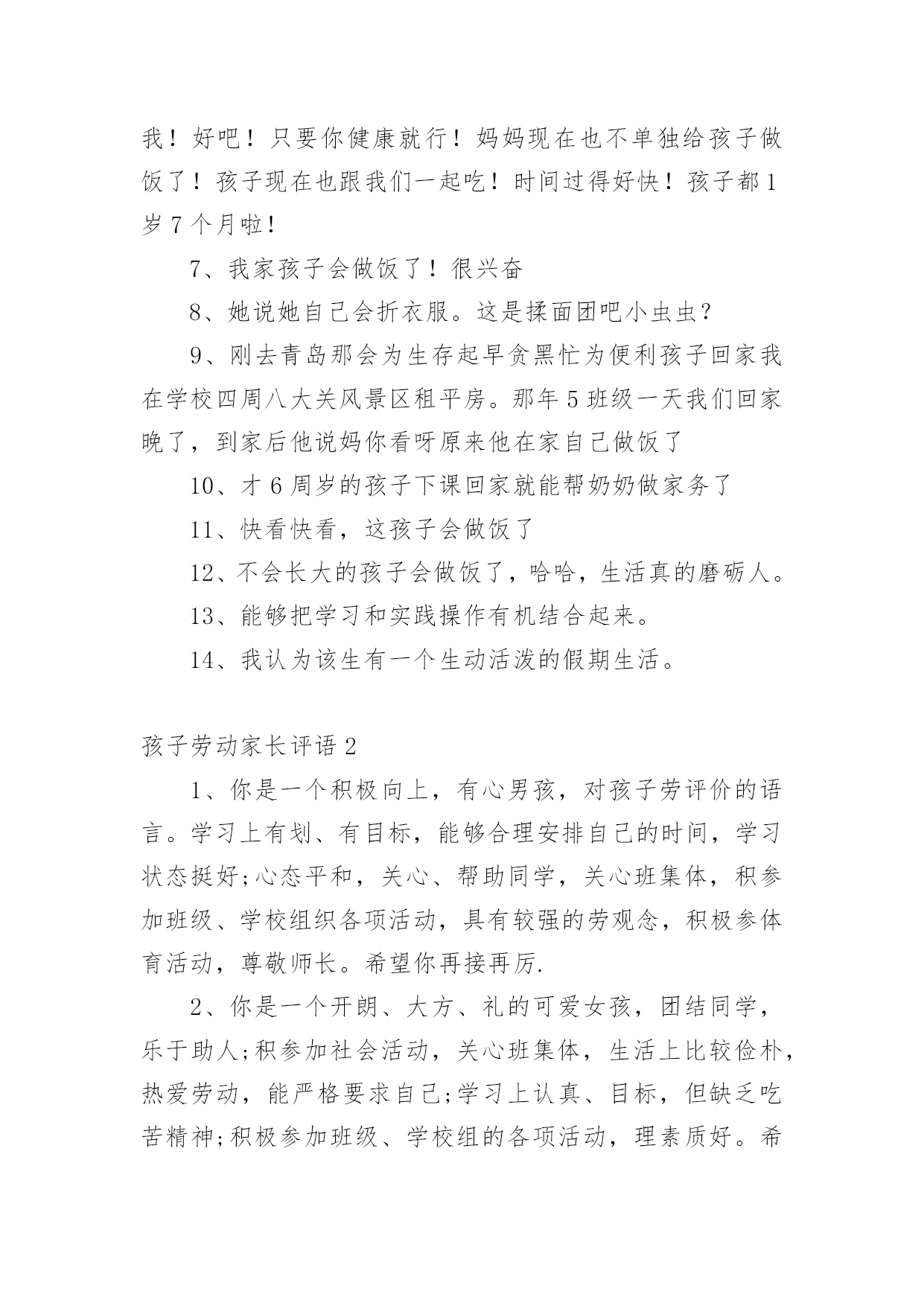 我！好吧！只要你健康就行！妈妈现在也不单独给孩子做饭了！孩子现在也跟我们一起吃！时间过得好快！孩子都1岁7个月啦！

7、我家孩子会做饭了！很兴奋

8、她说她自己会折衣服。这是揉面团吧小虫虫?

9、刚去青岛那会为生存起早贪黑忙为便利孩子回家我在学校四周八大关风景区租平房。那年5班级一天我们回家晚了，到家后他说妈你看呀原来他在家自己做饭了

10、才6周岁的孩子下课回家就能帮奶奶做家务了

11、快看快看，这孩子会做饭了

12、不会长大的孩子会做饭了，哈哈，生活真的磨砺人。

13、能够把学习和实践操作有机结合起来。

14、我认为该生有一个生动活泼的假期生活。

孩子劳动家长评语2

1、你是一个积极向上，有心男孩，对孩子劳评价的语言。学习上有划、有目标，能够合理安排自己的时间，学习状态挺好;心态平和，关心、帮助同学，关心班集体，积参加班级、学校组织各项活动，具有较强的劳观念，积极参体育活动，尊敬师长。希望你再接再厉.

2、你是一个开朗、大方、礼的可爱女孩，团结同学，乐于助人;积参加社会活动，关心班集体，生活上比较俭朴，热爱劳动，能严格要求自己;学习上认真、目标，但缺乏吃苦精神;积极参加班级、学校组的各项活动，理素质好。希